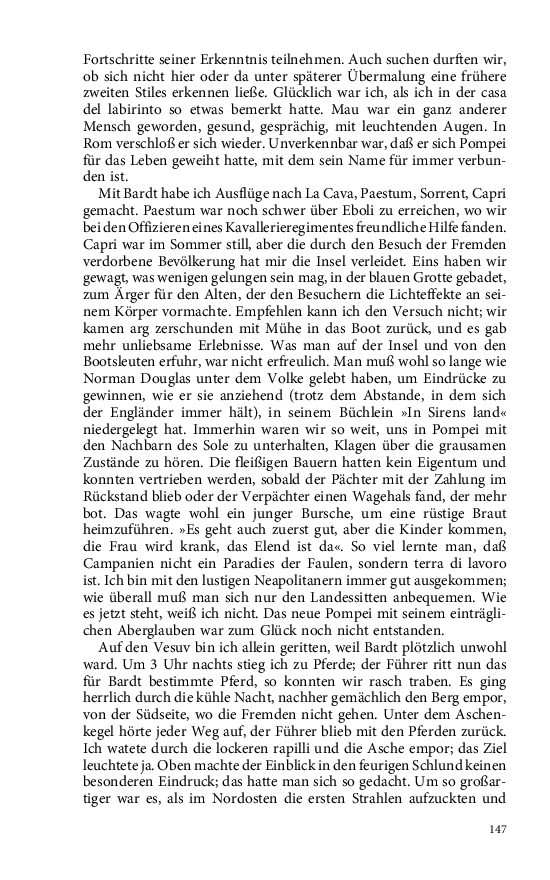 Fortschritte seiner Erkenntnis teilnehmen. Auch suchen durften wir, ob sich nicht hier oder da unter späterer Übermalung eine frühere zweiten Stiles erkennen ließe. Glücklich war ich, als ich in der casa del labirinto so etwas bemerkt hatte. Mau war ein ganz anderer Mensch geworden, gesund, gesprächig, mit leuchtenden Augen. In Rom verschloß er sich wieder. Unverkennbar war, daß er sich Pompei für das Leben geweiht hatte, mit dem sein Name für immer verbunden ist.

Mit Bardt habe ich Ausflüge nach La Cava, Paestum, Sorrent, Capri gemacht. Paestum war noch schwer über Eboli zu erreichen, wo wir bei den Offizieren eines Kavallerieregimentes freundliche Hilfe fanden. Capri war im Sommer still, aber die durch den Besuch der Fremden verdorbene Bevölkerung hat mir die Insel verleidet. Eins haben wir gewagt, was wenigen gelungen sein mag, in der blauen Grotte gebadet, zum Ärger für den Alten, der den Besuchern die Lichteffekte an seinem Körper vormachte. Empfehlen kann ich den Versuch nicht; wir kamen arg zerschunden mit Mühe in das Boot zurück, und es gab mehr unliebsame Erlebnisse. Was man auf der Insel und von den Bootsleuten erfuhr, war nicht erfreulich. Man muß wohl so lange wie Norman Douglas unter dem Volke gelebt haben, um Eindrücke zu gewinnen, wie er sie anziehend (trotz dem Abstande, in dem sich der Engländer immer hält), in seinem Büchlein »In Sirens land« niedergelegt hat. Immerhin waren wir so weit, uns in Pompei mit den Nachbarn des Sole zu unterhalten, Klagen über die grausamen Zustände zu hören. Die fleißigen Bauern hatten kein Eigentum und konnten vertrieben werden, sobald der Pächter mit der Zahlung im Rückstand blieb oder der Verpächter einen Wagehals fand, der mehr bot. Das wagte wohl ein junger Bursche, um eine rüstige Braut heimzuführen. »Es geht auch zuerst gut, aber die Kinder kommen, die Frau wird krank, das Elend ist da«. So viel lernte man, daß Campanien nicht ein Paradies der Faulen, sondern terra di lavoro ist. Ich bin mit den lustigen Neapolitanern immer gut ausgekommen; wie überall muß man sich nur den Landessitten anbequemen. Wie es jetzt steht, weiß ich nicht. Das neue Pompei mit seinem einträglichen Aberglauben war zum Glück noch nicht entstanden.

Auf den Vesuv bin ich allein geritten, weil Bardt plötzlich unwohl ward. Um 3 Uhr nachts stieg ich zu Pferde; der Führer ritt nun das für Bardt bestimmte Pferd, so konnten wir rasch traben. Es ging herrlich durch die kühle Nacht, nachher gemächlich den Berg empor, von der Südseite, wo die Fremden nicht gehen. Unter dem Aschenkegel hörte jeder Weg auf, der Führer blieb mit den Pferden zurück. Ich watete durch die lockeren rapilli und die Asche empor; das Ziel leuchtete ja. Oben machte der Einblick in den feurigen Schlund keinen besonderen Eindruck; das hatte man sich so gedacht. Um so großartiger war es, als im Nordosten die ersten Strahlen aufzuckten und

147